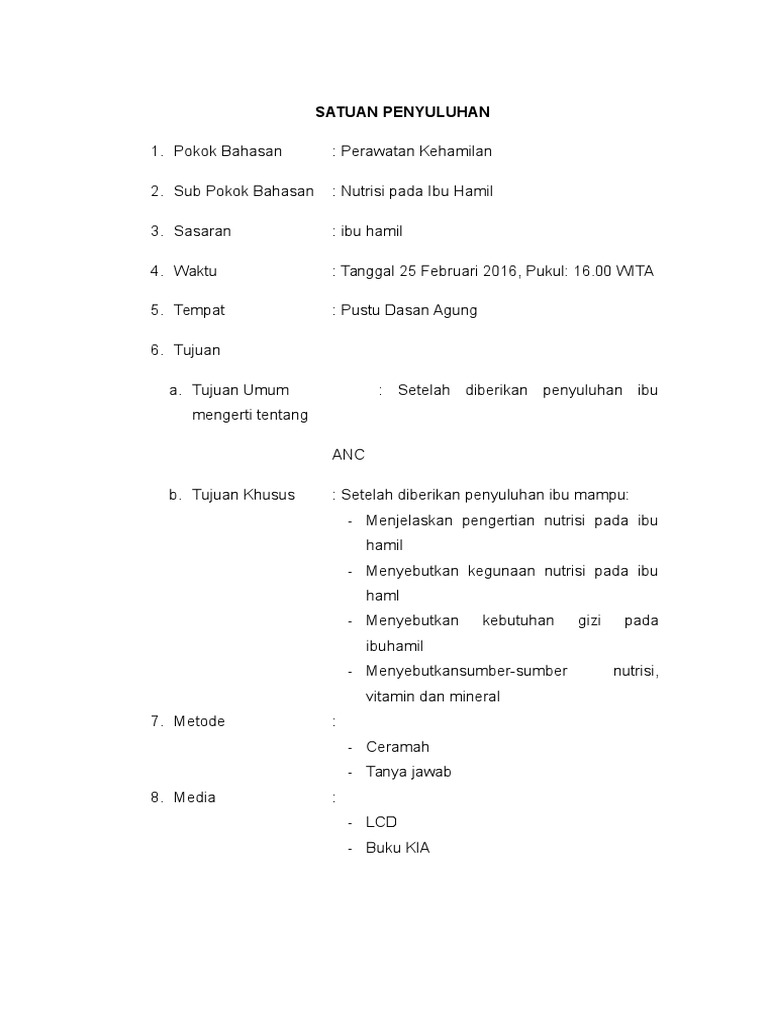 SATUAN PENYULUHAN

1. Pokok Bahasan : Perawatan Kehamilan

2. Sub Pokok Bahasan : Nutrisi pada Ibu Hamil

3. Sasaran : ibu hamil

4. Waktu : Tanggal 25 Februari 2016, Pukul: 16.00 WITA

5. Tempat : Pustu Dasan Agung

6. Tujuan

a. Tujuan Umum : Setelah diberikan penyuluhan ibu mengerti tentang

ANC

b. Tujuan Khusus : Setelah diberikan penyuluhan ibu mampu:

- Menjelaskan pengertian nutrisi pada ibu hamil
- Menyebutkan kegunaan nutrisi pada ibu haml
- Menyebutkan kebutuhan gizi pada ibuhamil
- Menyebutkansumber-sumber nutrisi, vitamin dan mineral

7. Metode :

- Ceramah
- Tanya jawab

8. Media :

- LCD
- Buku KIA